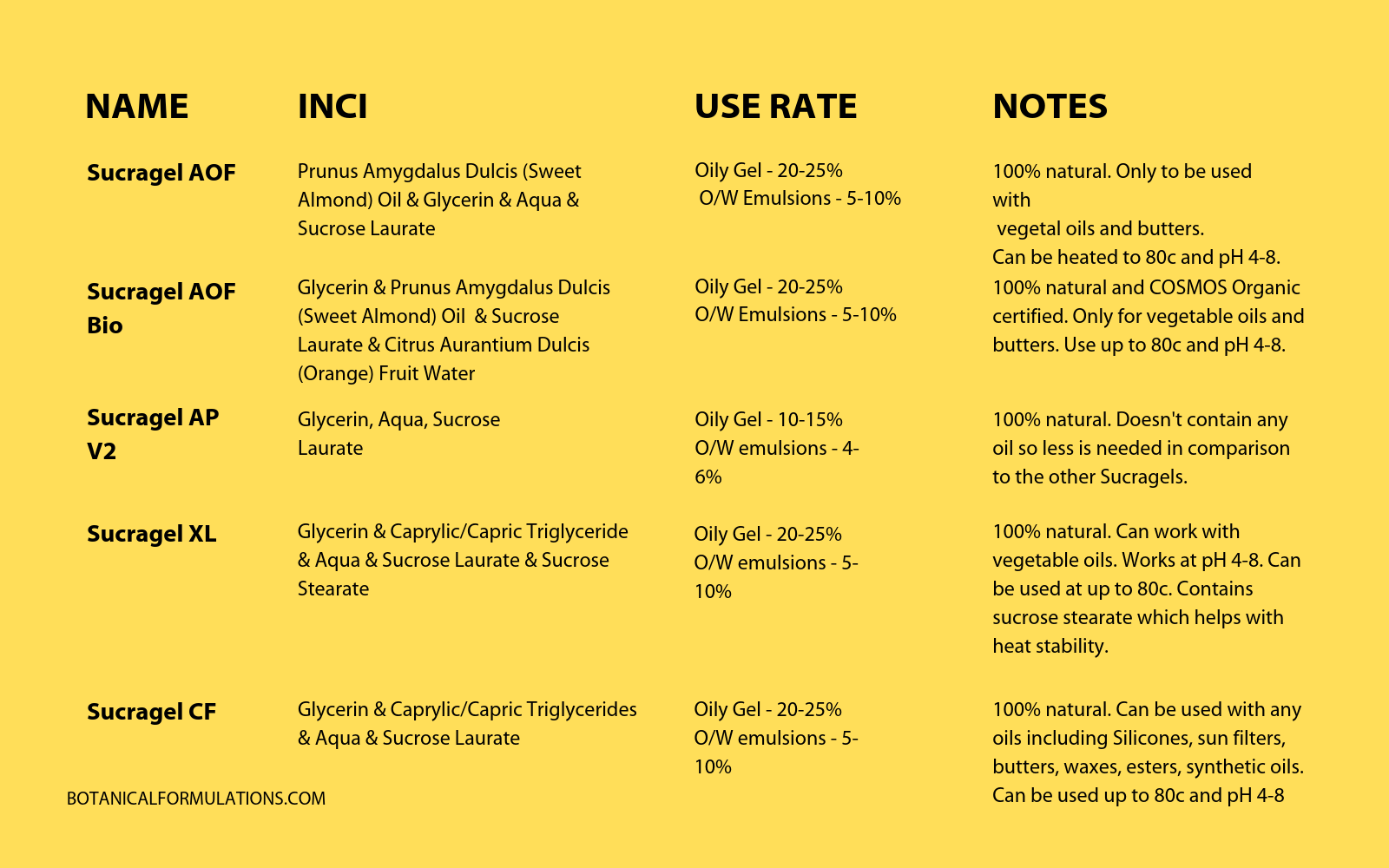 | NAME | INCI | USE RATE | NOTES |
|---|---|---|---|
| Sucragel AOF | Prunus Amygdalus Dulcis (Sweet Almond) Oil & Glycerin & Aqua & Sucrose Laurate | Oily Gel - 20-25% O/W Emulsions - 5-10% | 100% natural. Only to be used with vegetal oils and butters. Can be heated to 80c and pH 4-8. |
| Sucragel AOF Bio | Glycerin & Prunus Amygdalus Dulcis (Sweet Almond) Oil & Sucrose Laurate & Citrus Aurantium Dulcis (Orange) Fruit Water | Oily Gel - 20-25% O/W Emulsions - 5-10% | 100% natural and COSMOS Organic certified. Only for vegetable oils and butters. Use up to 80c and pH 4-8. |
| Sucragel AP V2 | Glycerin, Aqua, Sucrose Laurate | Oily Gel - 10-15% O/W emulsions - 4-6% | 100% natural. Doesn't contain any oil so less is needed in comparison to the other Sucragels. |
| Sucragel XL | Glycerin & Caprylic/Capric Triglyceride & Aqua & Sucrose Laurate & Sucrose Stearate | Oily Gel - 20-25% O/W emulsions - 5-10% | 100% natural. Can work with vegetable oils. Works at pH 4-8. Can be used at up to 80c. Contains sucrose stearate which helps with heat stability. |
| Sucragel CF | Glycerin & Caprylic/Capric Triglycerides & Aqua & Sucrose Laurate | Oily Gel - 20-25% O/W emulsions - 5-10% | 100% natural. Can be used with any oils including Silicones, sun filters, butters, waxes, esters, synthetic oils. Can be used up to 80c and pH 4-8 |

BOTANICALFORMULATIONS.COM